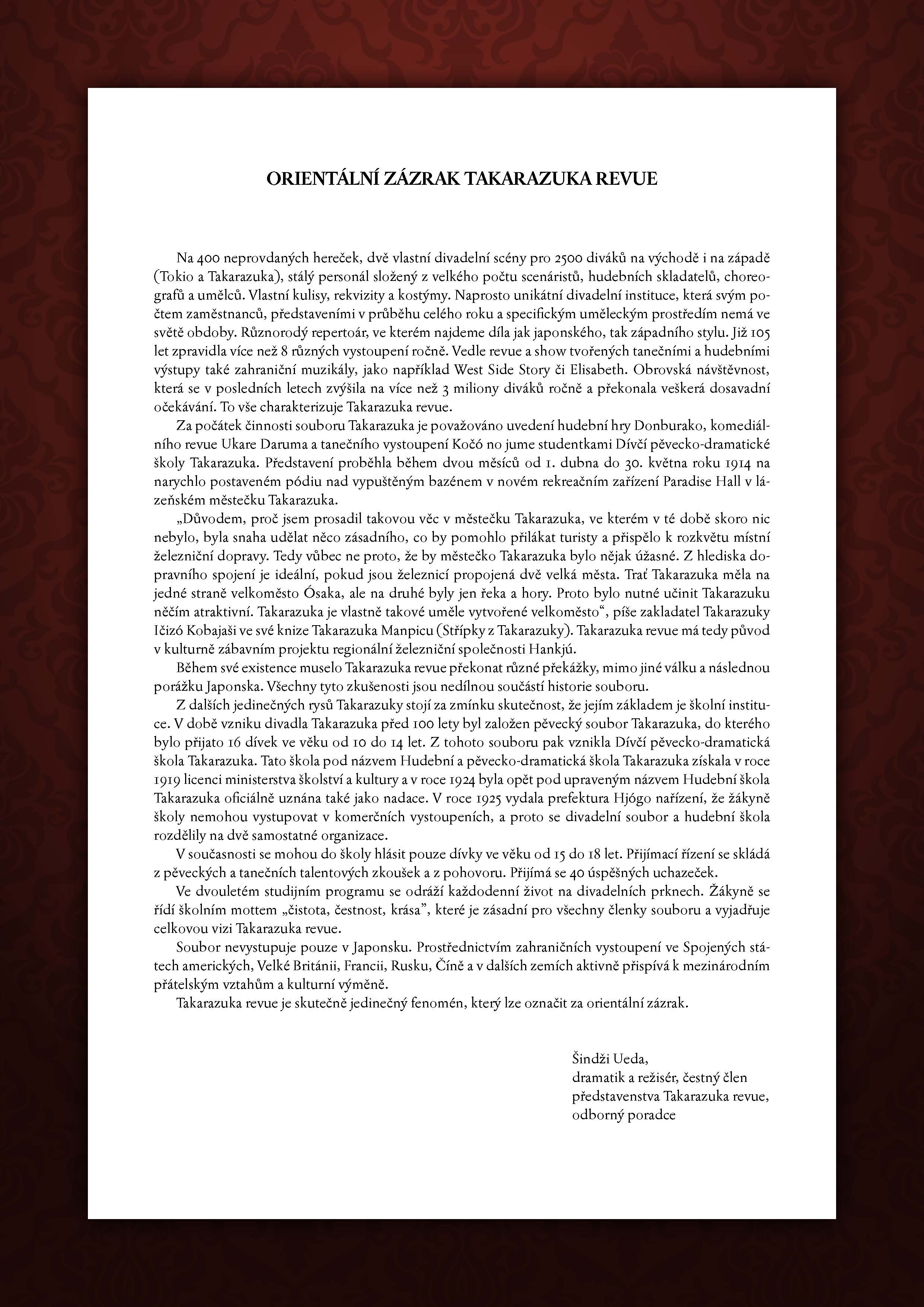 ORIENTÁLNÍ ZÁZRAK TAKARAZUKA REVUE

Na 400 neprovdaných hereček, dvě vlastní divadelní scény pro 2500 diváků na východě i na západě (Tokio a Takarazuka), stálý personál složený z velkého počtu scenáristů, hudebních skladatelů, choreografů a umělců. Vlastní kulisy, rekvizity a kostýmy. Naprosto unikátní divadelní instituce, která svým počtem zaměstnanců, představeními v průběhu celého roku a specifickým uměleckým prostředím nemá ve světě obdoby. Různorodý repertoár, ve kterém najdeme díla jak japonského, tak západního stylu. Již 105 let zpravidla více než 8 různých vystoupení ročně. Vedle revue a show tvořených tanečními a hudebními výstupy také zahraniční muzikály, jako například West Side Story či Elisabeth. Obrovská návštěvnost, která se v posledních letech zvýšila na více než 3 miliony diváků ročně a překonala veškerá dosavadní očekávání. To vše charakterizuje Takarazuka revue.

Za počátek činnosti souboru Takarazuka je považováno uvedení hudební hry Donburako, komediálního revue Ukare Daruma a tanečního vystoupení Kočó no jume studentkami Dívčí pěvecko-dramatické školy Takarazuka. Představení proběhla během dvou měsíců od 1. dubna do 30. května roku 1914 na narychlo postaveném pódiu nad vypuštěným bazénem v novém rekreačním zařízení Paradise Hall v lázeňském městečku Takarazuka.

„Důvodem, proč jsem prosadil takovou věc v městečku Takarazuka, ve kterém v té době skoro nic nebylo, byla snaha udělat něco zásadního, co by pomohlo přilákat turisty a přispělo k rozkvětu místní železniční dopravy. Tedy vůbec ne proto, že by městečko Takarazuka bylo nějak úžasné. Z hlediska dopravního spojení je ideální, pokud jsou železnicí propojená dvě velká města. Trať Takarazuka měla na jedné straně velkoměsto Ósaka, ale na druhé byly jen řeka a hory. Proto bylo nutné učinit Takarazuku něčím atraktivní. Takarazuka je vlastně takové uměle vytvořené velkoměsto“, píše zakladatel Takarazuky Ičizó Kobajaši ve své knize Takarazuka Manpicu (Střípky z Takarazuky). Takarazuka revue má tedy původ v kulturně zábavním projektu regionální železniční společnosti Hankjú.

Během své existence muselo Takarazuka revue překonat různé překážky, mimo jiné válku a následnou porážku Japonska. Všechny tyto zkušenosti jsou nedílnou součástí historie souboru.

Z dalších jedinečných rysů Takarazuky stojí za zmínku skutečnost, že jejím základem je školní instituce. V době vzniku divadla Takarazuka před 100 lety byl založen pěvecký soubor Takarazuka, do kterého bylo přijato 16 dívek ve věku od 10 do 14 let. Z tohoto souboru pak vznikla Dívčí pěvecko-dramatická škola Takarazuka. Tato škola pod názvem Hudební a pěvecko-dramatická škola Takarazuka získala v roce 1919 licenci ministerstva školství a kultury a v roce 1924 byla opět pod upraveným názvem Hudební škola Takarazuka oficiálně uznána také jako nadace. V roce 1925 vydala prefektura Hjógo nařízení, že žákyně školy nemohou vystupovat v komerčních vystoupeních, a proto se divadelní soubor a hudební škola rozdělily na dvě samostatné organizace.

V současnosti se mohou do školy hlásit pouze dívky ve věku od 15 do 18 let. Přijímací řízení se skládá z pěveckých a tanečních talentových zkoušek a z pohovoru. Přijímá se 40 úspěšných uchazeček.

Ve dvouletém studijním programu se odráží každodenní život na divadelních prknech. Žákyně se řídí školním mottem „čistota, čestnost, krása”, které je zásadní pro všechny členky souboru a vyjadřuje celkovou vizi Takarazuka revue.

Soubor nevystupuje pouze v Japonsku. Prostřednictvím zahraničních vystoupení ve Spojených státech amerických, Velké Británii, Francii, Rusku, Číně a v dalších zemích aktivně přispívá k mezinárodním přátelským vztahům a kulturní výměně.

Takarazuka revue je skutečně jedinečný fenomén, který lze označit za orientální zázrak.

Šindži Ueda,
dramatik a režisér, čestný člen
představenstva Takarazuka revue,
odborný poradce